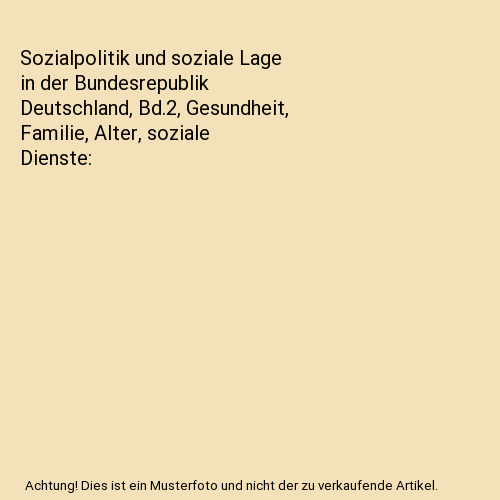 Sozialpolitik und soziale Lage in der Bundesrepublik Deutschland, Bd.2, Gesundheit, Familie, Alter, soziale Dienste:

Achtung! Dies ist ein Musterfoto und nicht der zu verkaufende Artikel.